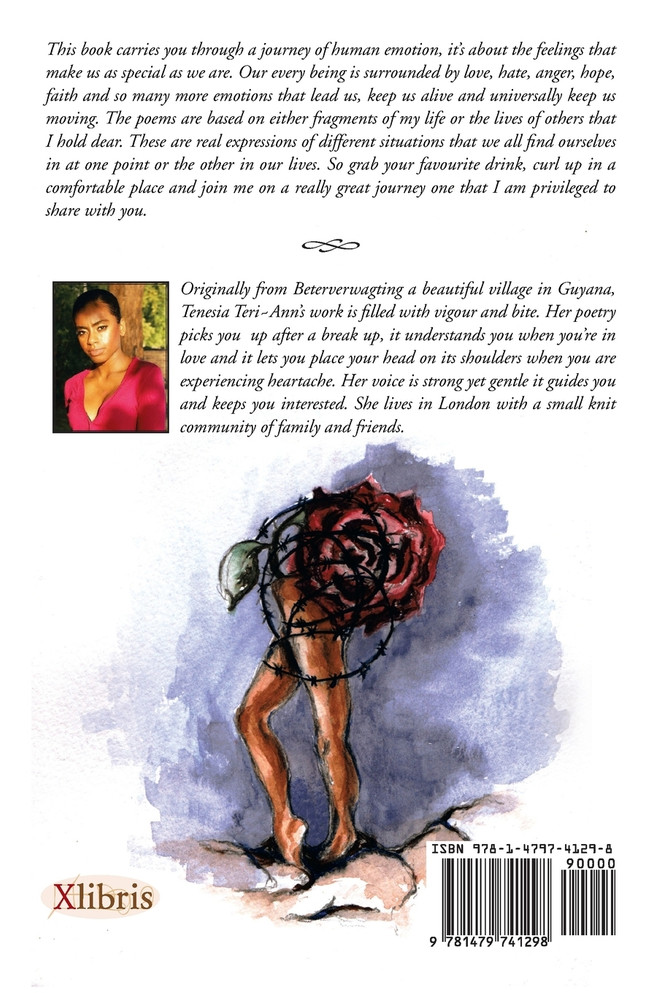 This book carries you through a journey of human emotion, it's about the feelings that make us as special as we are. Our every being is surrounded by love, hate, anger, hope, faith and so many more emotions that lead us, keep us alive and universally keep us moving. The poems are based on either fragments of my life or the lives of others that I hold dear. These are real expressions of different situations that we all find ourselves in at one point or the other in our lives. So grab your favourite drink, curl up in a comfortable place and join me on a really great journey one that I am privileged to share with you.

Originally from Beterverwagting a beautiful village in Guyana, Tenesia Teri-Ann's work is filled with vigour and bite. Her poetry picks you up after a break up, it understands you when you're in love and it lets you place your head on its shoulders when you are experiencing heartache. Her voice is strong yet gentle it guides you and keeps you interested. She lives in London with a small knit community of family and friends.

Xlibris

ISBN 978-1-4797-4129-8

90000

9 781479 741298